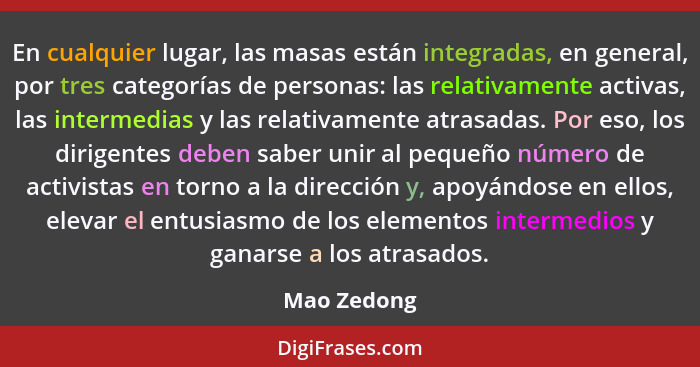 En cualquier lugar, las masas están integradas, en general, por tres categorías de personas: las relativamente activas, las intermedias y las relativamente atrasadas. Por eso, los dirigentes deben saber unir al pequeño número de activistas en torno a la dirección y, apoyándose en ellos, elevar el entusiasmo de los elementos intermedios y ganarse a los atrasados.

Mao Zedong

DigiFrases.com